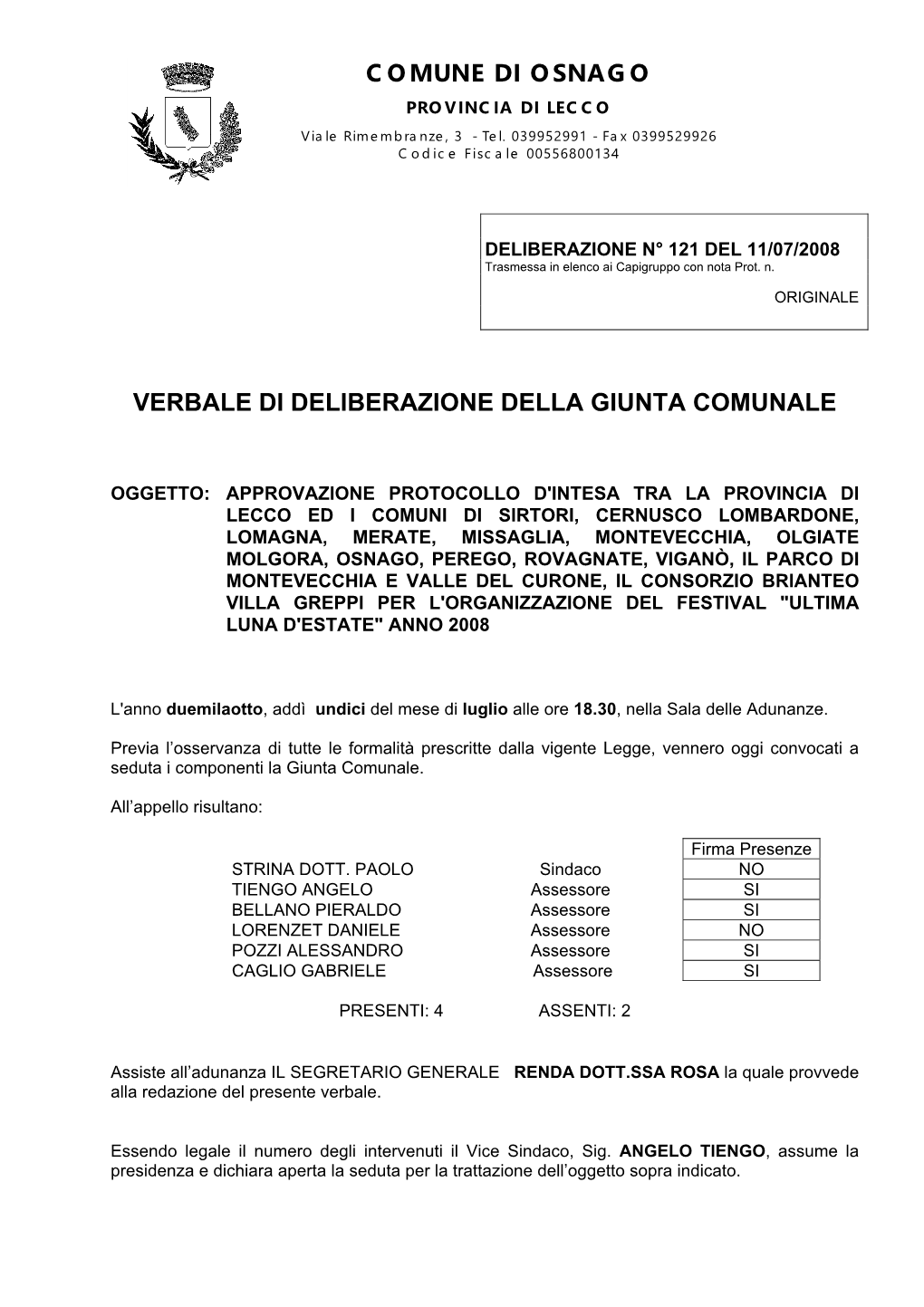 COMUNE DI OSNAGO
PROVINCIA DI LECCO
Viale Rimembranze, 3 - Tel. 039952991 - Fax 0399529926
Codice Fiscale 00556800134

DELIBERAZIONE N° 121 DEL 11/07/2008
Trasmessa in elenco ai Capigruppo con nota Prot. n.

ORIGINALE

VERBALE DI DELIBERAZIONE DELLA GIUNTA COMUNALE

OGGETTO: APPROVAZIONE PROTOCOLLO D'INTESA TRA LA PROVINCIA DI LECCO ED I COMUNI DI SIRTORI, CERNUSCO LOMBARDONE, LOMAGNA, MERATE, MISSAGLIA, MONTEVECCHIA, OLGIATE MOLGORA, OSNAGO, PEREGO, ROVAGNATE, VIGANÒ, IL PARCO DI MONTEVECCHIA E VALLE DEL CURONE, IL CONSORZIO BRIANTEO VILLA GREPPI PER L'ORGANIZZAZIONE DEL FESTIVAL "ULTIMA LUNA D'ESTATE" ANNO 2008

L'anno duemilaotto, addì undici del mese di luglio alle ore 18.30, nella Sala delle Adunanze.

Previa l'osservanza di tutte le formalità prescritte dalla vigente Legge, vennero oggi convocati a seduta i componenti la Giunta Comunale.

All'appello risultano:

| | | Firma Presenze |
|---|---|---|
| STRINA DOTT. PAOLO | Sindaco | NO |
| TIENGO ANGELO | Assessore | SI |
| BELLANO PIERALDO | Assessore | SI |
| LORENZET DANIELE | Assessore | NO |
| POZZI ALESSANDRO | Assessore | SI |
| CAGLIO GABRIELE | Assessore | SI |

PRESENTI: 4 ASSENTI: 2

Assiste all'adunanza IL SEGRETARIO GENERALE RENDA DOTT.SSA ROSA la quale provvede alla redazione del presente verbale.

Essendo legale il numero degli intervenuti il Vice Sindaco, Sig. ANGELO TIENGO, assume la presidenza e dichiara aperta la seduta per la trattazione dell'oggetto sopra indicato.